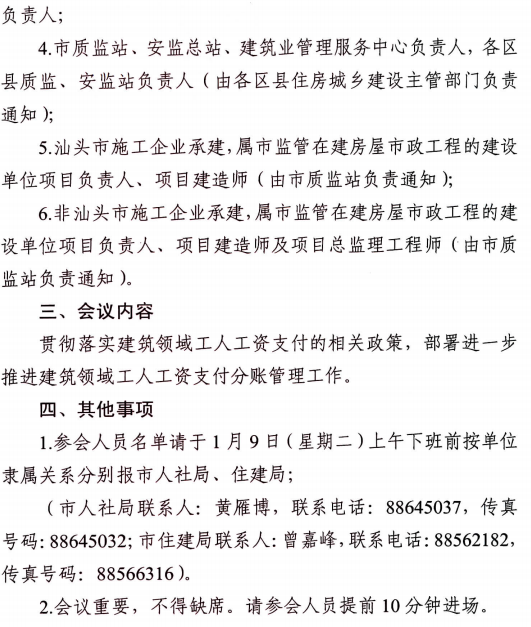 负责人;

4.市质监站、安监总站、建筑业管理服务中心负责人，各区县质监、安监站负责人（由各区县住房城乡建设主管部门负责通知）;

5.汕头市施工企业承建，属市监管在建房屋市政工程的建设单位项目负责人、项目建造师（由市质监站负责通知）;

6.非汕头市施工企业承建，属市监管在建房屋市政工程的建设单位项目负责人、项目建造师及项目总监理工程师（由市质监站负责通知）。

三、会议内容

贯彻落实建筑领域工人工资支付的相关政策，部署进一步推进建筑领域工人工资支付分账管理工作。

四、其他事项

1.参会人员名单请于1月9日（星期二）上午下班前按单位隶属关系分别报市人社局、住建局;

（市人社局联系人：黄雁博，联系电话：88645037，传真号码：88645032；市住建局联系人：曾嘉峰，联系电话：88562182，传真号码：88566316）。

2.会议重要，不得缺席。请参会人员提前10分钟进场。